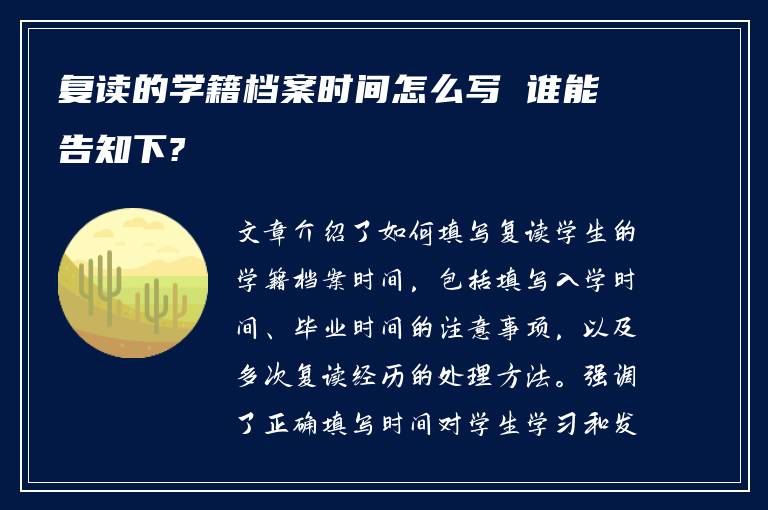 复读的学籍档案时间怎么写 谁能告知下？

文章介绍了如何填写复读学生的学籍档案时间，包括填写入学时间、毕业时间的注意事项，以及多次复读经历的处理方法。强调了正确填写时间对学生学习和发